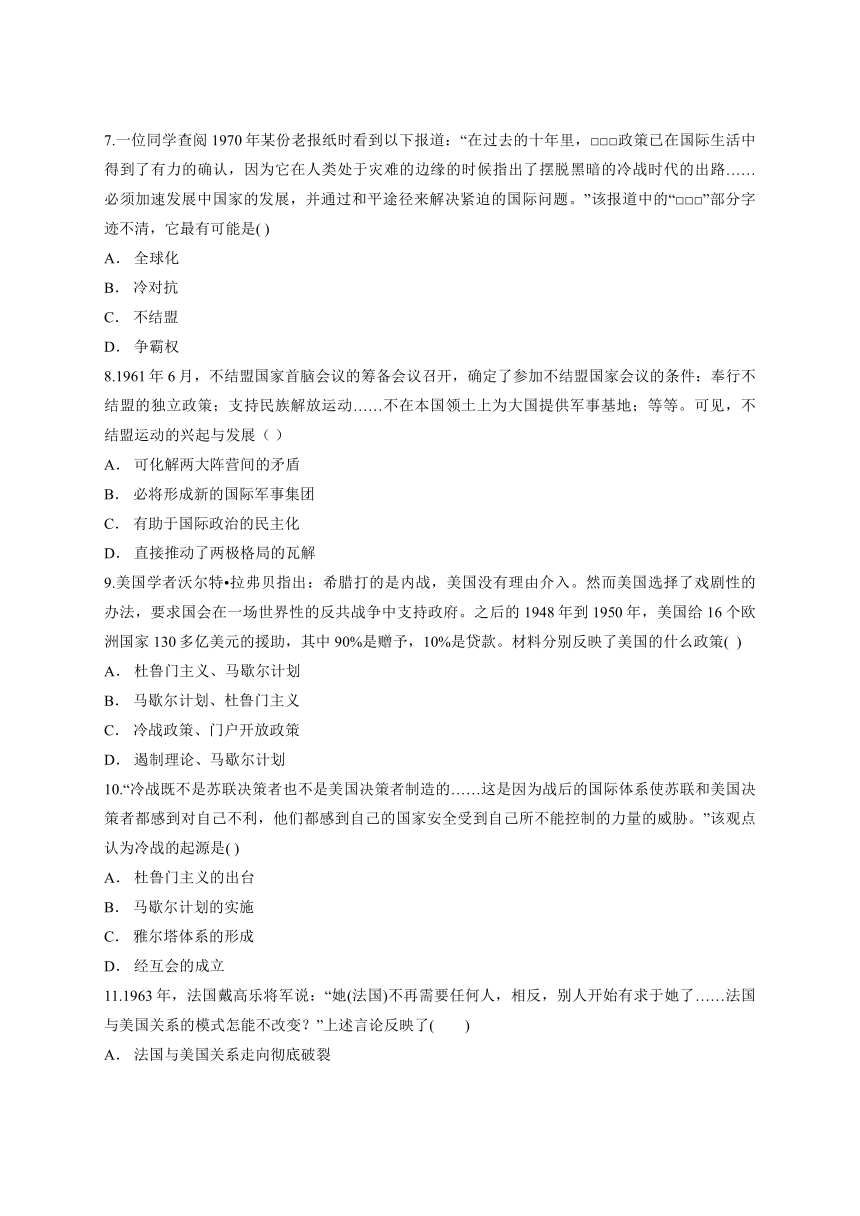 7.一位同学查阅 1970 年某份老报纸时看到以下报道：“在过去的十年里，□□□政策已在国际生活中得到了有力的确认，因为它在人类处于灾难的边缘的时候指出了摆脱黑暗的冷战时代的出路……必须加速发展中国家的发展，并通过和平途径来解决紧迫的国际问题。”该报道中的“□□□”部分字迹不清，它最有可能是( )

A. 全球化

B. 冷对抗

C. 不结盟

D. 争霸权

8.1961 年 6 月，不结盟国家首脑会议的筹备会议召开，确定了参加不结盟国家会议的条件：奉行不结盟的独立政策；支持民族解放运动……不在本国领土上为大国提供军事基地；等等。可见，不结盟运动的兴起与发展（ ）

A. 可化解两大阵营间的矛盾

B. 必将形成新的国际军事集团

C. 有助于国际政治的民主化

D. 直接推动了两极格局的瓦解

9.美国学者沃尔特•拉弗贝指出：希腊打的是内战，美国没有理由介入。然而美国选择了戏剧性的办法，要求国会在一场世界性的反共战争中支持政府。之后的 1948 年到 1950 年，美国给 16 个欧洲国家 130 多亿美元的援助，其中 90%是赠予，10%是贷款。材料分别反映了美国的什么政策( )

A. 杜鲁门主义、马歇尔计划

B. 马歇尔计划、杜鲁门主义

C. 冷战政策、门户开放政策

D. 遏制理论、马歇尔计划

10.“冷战既不是苏联决策者也不是美国决策者制造的……这是因为战后的国际体系使苏联和美国决策者都感到对自己不利，他们都感到自己的国家安全受到自己所不能控制的力量的威胁。”该观点认为冷战的起源是( )

A. 杜鲁门主义的出台

B. 马歇尔计划的实施

C. 雅尔塔体系的形成

D. 经互会的成立

11.1963 年，法国戴高乐将军说：“她(法国)不再需要任何人，相反，别人开始有求于她了……法国与美国关系的模式怎能不改变？”上述言论反映了(　　)

A. 法国与美国关系走向彻底破裂